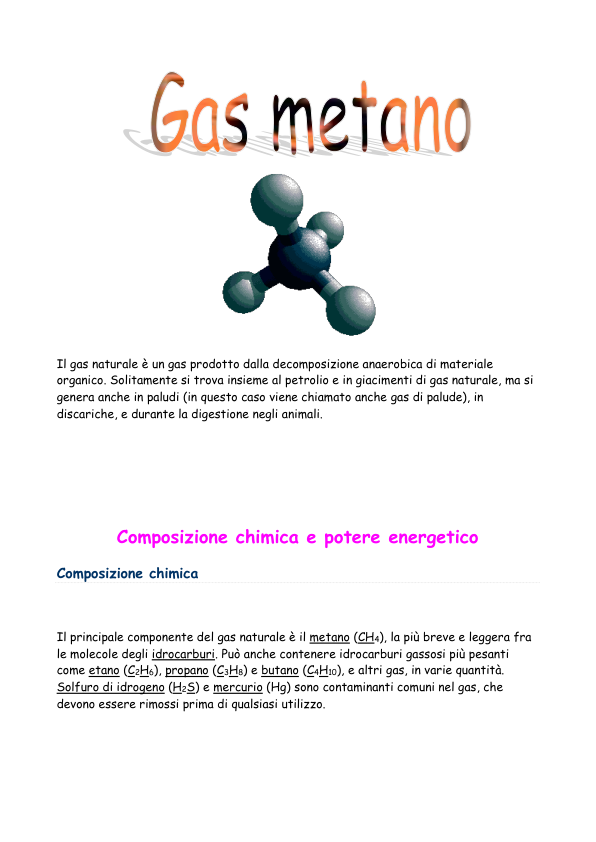 Gas metano

Il gas naturale è un gas prodotto dalla decomposizione anaerobica di materiale organico. Solitamente si trova insieme al petrolio e in giacimenti di gas naturale, ma si genera anche in paludi (in questo caso viene chiamato anche gas di palude), in discariche, e durante la digestione negli animali.

Composizione chimica e potere energetico

Composizione chimica

Il principale componente del gas naturale è il metano ($CH_4$), la più breve e leggera fra le molecole degli idrocarburi. Può anche contenere idrocarburi gassosi più pesanti come etano ($C_2H_6$), propano ($C_3H_8$) e butano ($C_4H_{10}$), e altri gas, in varie quantità. Solfuro di idrogeno ($H_2S$) e mercurio (Hg) sono contaminanti comuni nel gas, che devono essere rimossi prima di qualsiasi utilizzo.